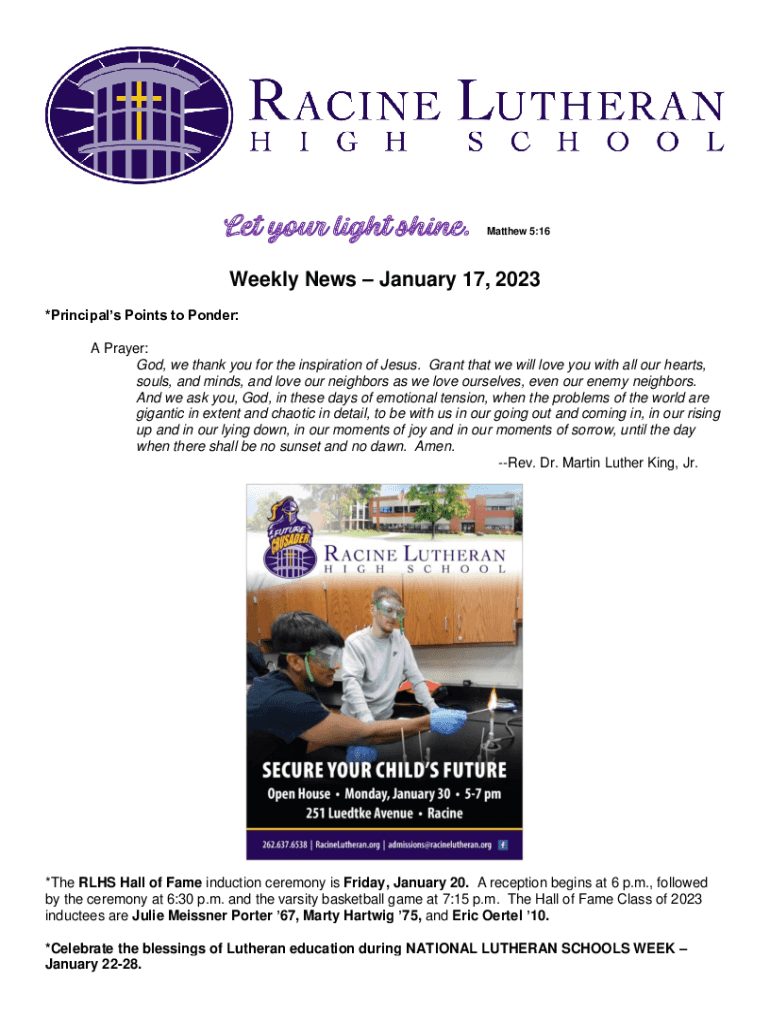 RACINE LUTHERAN
HIGH SCHOOL

Let your light shine. Matthew 5:16

Weekly News – January 17, 2023

*Principal's Points to Ponder:

A Prayer:
God, we thank you for the inspiration of Jesus. Grant that we will love you with all our hearts, souls, and minds, and love our neighbors as we love ourselves, even our enemy neighbors. And we ask you, God, in these days of emotional tension, when the problems of the world are gigantic in extent and chaotic in detail, to be with us in our going out and coming in, in our rising up and in our lying down, in our moments of joy and in our moments of sorrow, until the day when there shall be no sunset and no dawn. Amen.
--Rev. Dr. Martin Luther King, Jr.

FUTURE CRUSADER

RACINE LUTHERAN
HIGH SCHOOL

SECURE YOUR CHILD'S FUTURE
Open House • Monday, January 30 • 5-7 pm
251 Luedtke Avenue • Racine

262.637.6538 | RacineLutheran.org | admissions@racinelutheran.org

*The RLHS Hall of Fame induction ceremony is Friday, January 20. A reception begins at 6 p.m., followed by the ceremony at 6:30 p.m. and the varsity basketball game at 7:15 p.m. The Hall of Fame Class of 2023 inductees are Julie Meissner Porter '67, Marty Hartwig '75, and Eric Oertel '10.

*Celebrate the blessings of Lutheran education during NATIONAL LUTHERAN SCHOOLS WEEK – January 22-28.